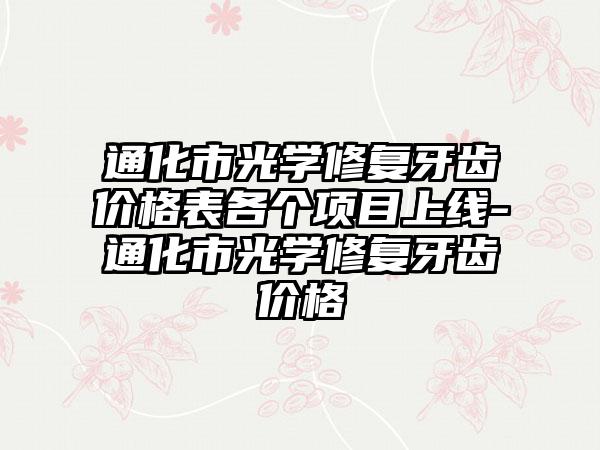 通化市光学修复牙齿价格表各个项目上线-通化市光学修复牙齿价格